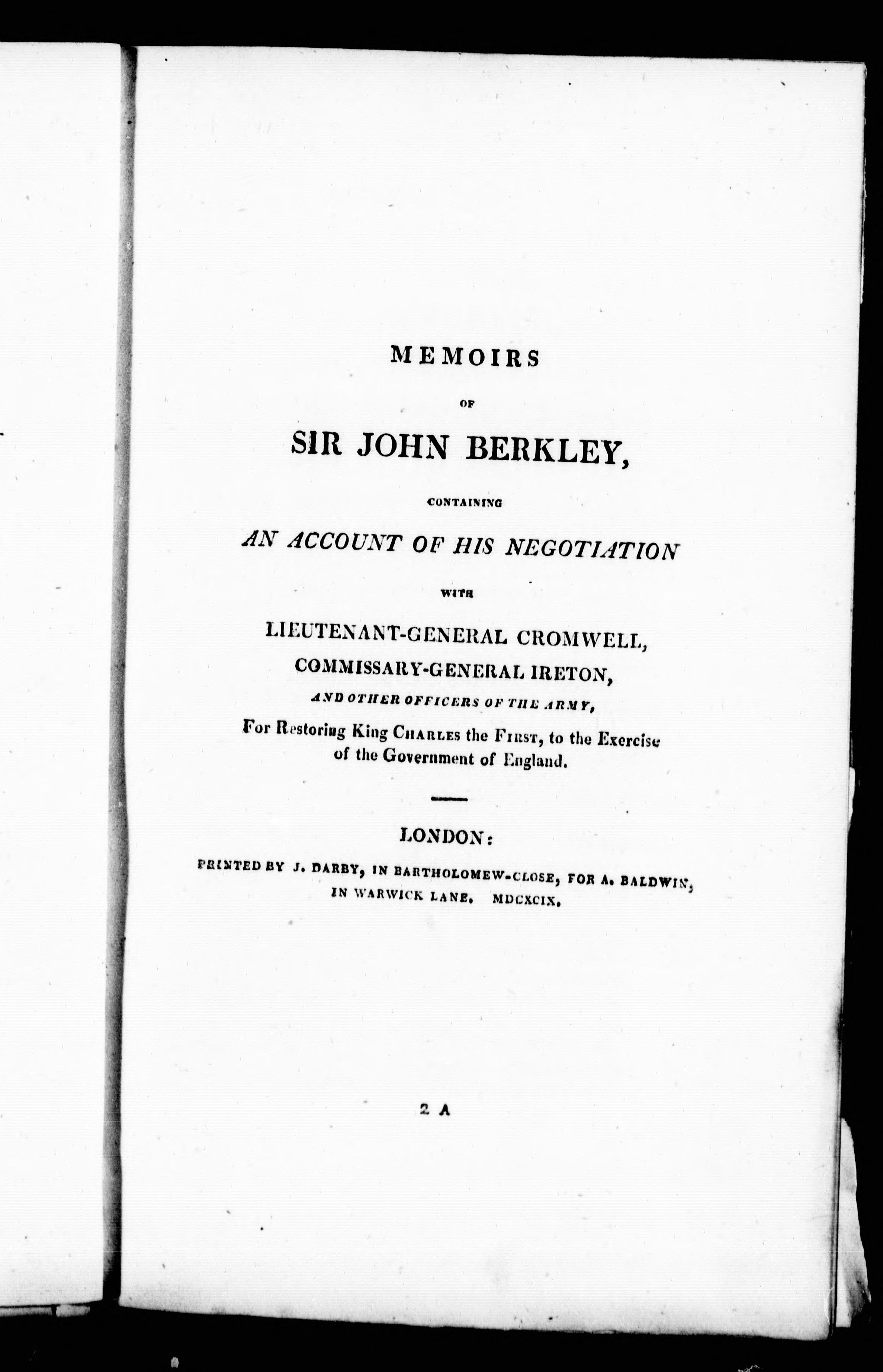 MEMOIRS

OF

SIR JOHN BERKLEY,

CONTAINING

AN ACCOUNT OF HIS NEGOTIATION

WITH

LIEUTENANT-GENERAL CROMWELL,
COMMISSARY-GENERAL IRETON,
AND OTHER OFFICERS OF THE ARMY,
For Restoring King CHARLES the FIRST, to the Exercise of the Government of England.

LONDON:

PRINTED BY J. DARBY, IN BARTHOLOMEW-CLOSE, FOR A. BALDWIN, IN WARWICK LANE. MDCXCIX.

2 A